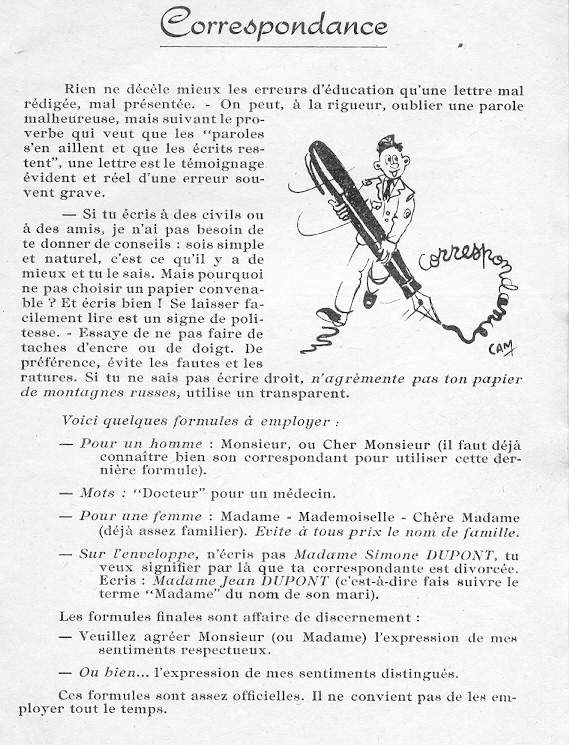 Correspondance

Rien ne décèle mieux les erreurs d'éducation qu'une lettre mal rédigée, mal présentée. - On peut, à la rigueur, oublier une parole malheureuse, mais suivant le proverbe qui veut que les "paroles s'en aillent et que les écrits restent", une lettre est le témoignage évident et réel d'une erreur souvent grave.

— Si tu écris à des civils ou à des amis, je n'ai pas besoin de te donner de conseils : sois simple et naturel, c'est ce qu'il y a de mieux et tu le sais. Mais pourquoi ne pas choisir un papier convenable ? Et écris bien ! Se laisser facilement lire est un signe de politesse. - Essaye de ne pas faire de taches d'encre ou de doigt. De préférence, évite les fautes et les ratures. Si tu ne sais pas écrire droit, n'agrémente pas ton papier de montagnes russes, utilise un transparent.

Correspondance

CAM

Voici quelques formules à employer :

— Pour un homme : Monsieur, ou Cher Monsieur (il faut déjà connaître bien son correspondant pour utiliser cette dernière formule).

— Mots : "Docteur" pour un médecin.

— Pour une femme : Madame - Mademoiselle - Chère Madame (déjà assez familier). Evite à tous prix le nom de famille.

— Sur l'enveloppe, n'écris pas Madame Simone DUPONT, tu veux signifier par là que ta correspondante est divorcée. Ecris : Madame Jean DUPONT (c'est-à-dire fais suivre le terme "Madame" du nom de son mari).

Les formules finales sont affaire de discernement :

— Veuillez agréer Monsieur (ou Madame) l'expression de mes sentiments respectueux.

— Ou bien... l'expression de mes sentiments distingués.

Ces formules sont assez officielles. Il ne convient pas de les employer tout le temps.